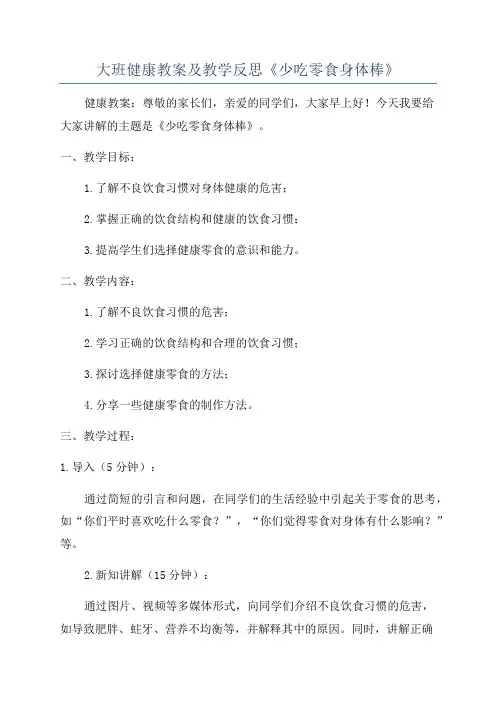 大班健康教案及教学反思《少吃零食身体棒》

健康教案：尊敬的家长们，亲爱的同学们，大家早上好！今天我要给大家讲解的主题是《少吃零食身体棒》。

一、教学目标：

1.了解不良饮食习惯对身体健康的危害；

2.掌握正确的饮食结构和健康的饮食习惯；

3.提高学生们选择健康零食的意识和能力。

二、教学内容：

1.了解不良饮食习惯的危害；

2.学习正确的饮食结构和合理的饮食习惯；

3.探讨选择健康零食的方法；

4.分享一些健康零食的制作方法。

三、教学过程：

1.导入（5分钟）：

通过简短的引言和问题，在同学们的生活经验中引起关于零食的思考，如“你们平时喜欢吃什么零食？”，“你们觉得零食对身体有什么影响？”等。

2.新知讲解（15分钟）：

通过图片、视频等多媒体形式，向同学们介绍不良饮食习惯的危害，如导致肥胖、蛀牙、营养不均衡等，并解释其中的原因。同时，讲解正确